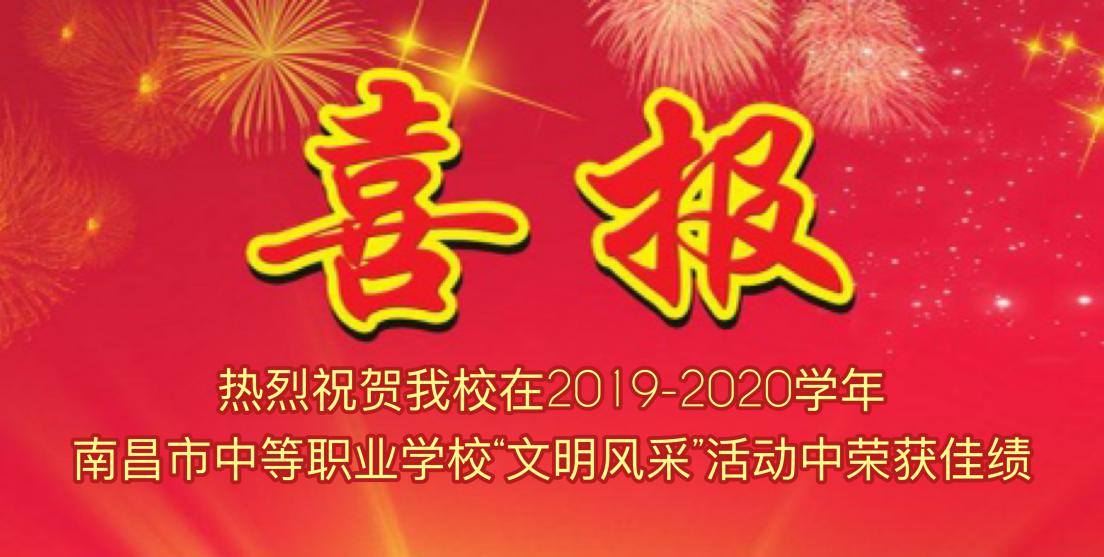 喜报

热烈祝贺我校在2019-2020学年
南昌市中等职业学校“文明风采”活动中荣获佳绩